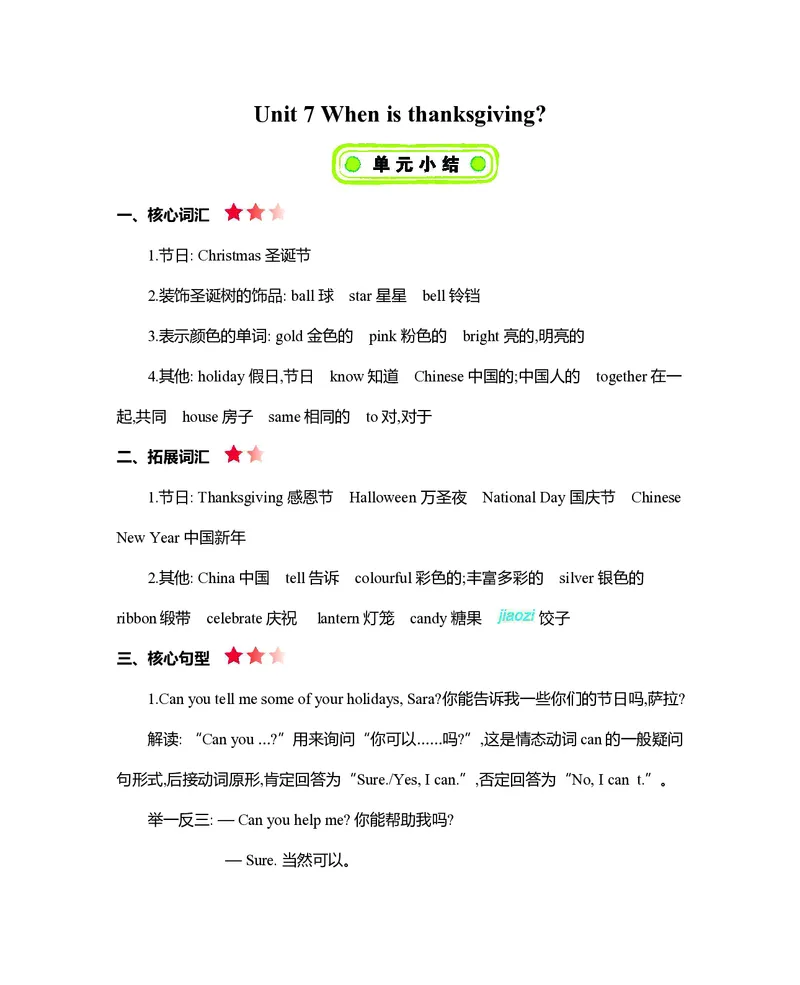 Unit 7 When is thanksgiving?

单元小结

一、核心词汇

1.节日: Christmas 圣诞节

2.装饰圣诞树的饰品: ball 球 star 星星 bell 铃铛

3.表示颜色的单词: gold 金色的 pink 粉色的 bright 亮的,明亮的

4.其他: holiday 假日,节日 know 知道 Chinese 中国的;中国人的 together 在一起,共同 house 房子 same 相同的 to 对,对于

二、拓展词汇

1.节日: Thanksgiving 感恩节 Halloween 万圣夜 National Day 国庆节 Chinese New Year 中国新年

2.其他: China 中国 tell 告诉 colourful 彩色的;丰富多彩的 silver 银色的 ribbon 缎带 celebrate 庆祝 lantern 灯笼 candy 糖果 jiaozi 饺子

三、核心句型

1.Can you tell me some of your holidays, Sara?你能告诉我一些你们的节日吗,萨拉?

解读: “Can you ...?”用来询问“你可以......吗?”,这是情态动词 can 的一般疑问句形式,后接动词原形,肯定回答为“Sure./Yes, I can.”,否定回答为“No, I can t.”。

举一反三: — Can you help me? 你能帮助我吗?

— Sure. 当然可以。